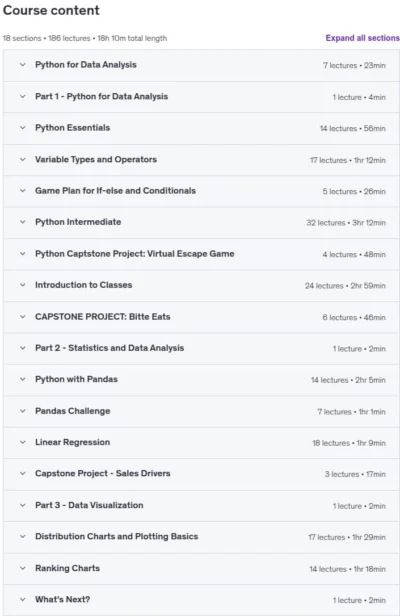 Course content

18 sections • 186 lectures • 18h 10m total length

Expand all sections

| | |
|---|---|
| Python for Data Analysis | 7 lectures • 23min |
| Part 1 - Python for Data Analysis | 1 lecture • 4min |
| Python Essentials | 14 lectures • 56min |
| Variable Types and Operators | 17 lectures • 1hr 12min |
| Game Plan for If-else and Conditionals | 5 lectures • 26min |
| Python Intermediate | 32 lectures • 3hr 12min |
| Python Captstone Project: Virtual Escape Game | 4 lectures • 48min |
| Introduction to Classes | 24 lectures • 2hr 59min |
| CAPSTONE PROJECT: Bitte Eats | 6 lectures • 46min |
| Part 2 - Statistics and Data Analysis | 1 lecture • 2min |
| Python with Pandas | 14 lectures • 2hr 5min |
| Pandas Challenge | 7 lectures • 1hr 1min |
| Linear Regression | 18 lectures • 1hr 9min |
| Capstone Project - Sales Drivers | 3 lectures • 17min |
| Part 3 - Data Visualization | 1 lecture • 2min |
| Distribution Charts and Plotting Basics | 17 lectures • 1hr 29min |
| Ranking Charts | 14 lectures • 1hr 18min |
| What's Next? | 1 lecture • 2min |